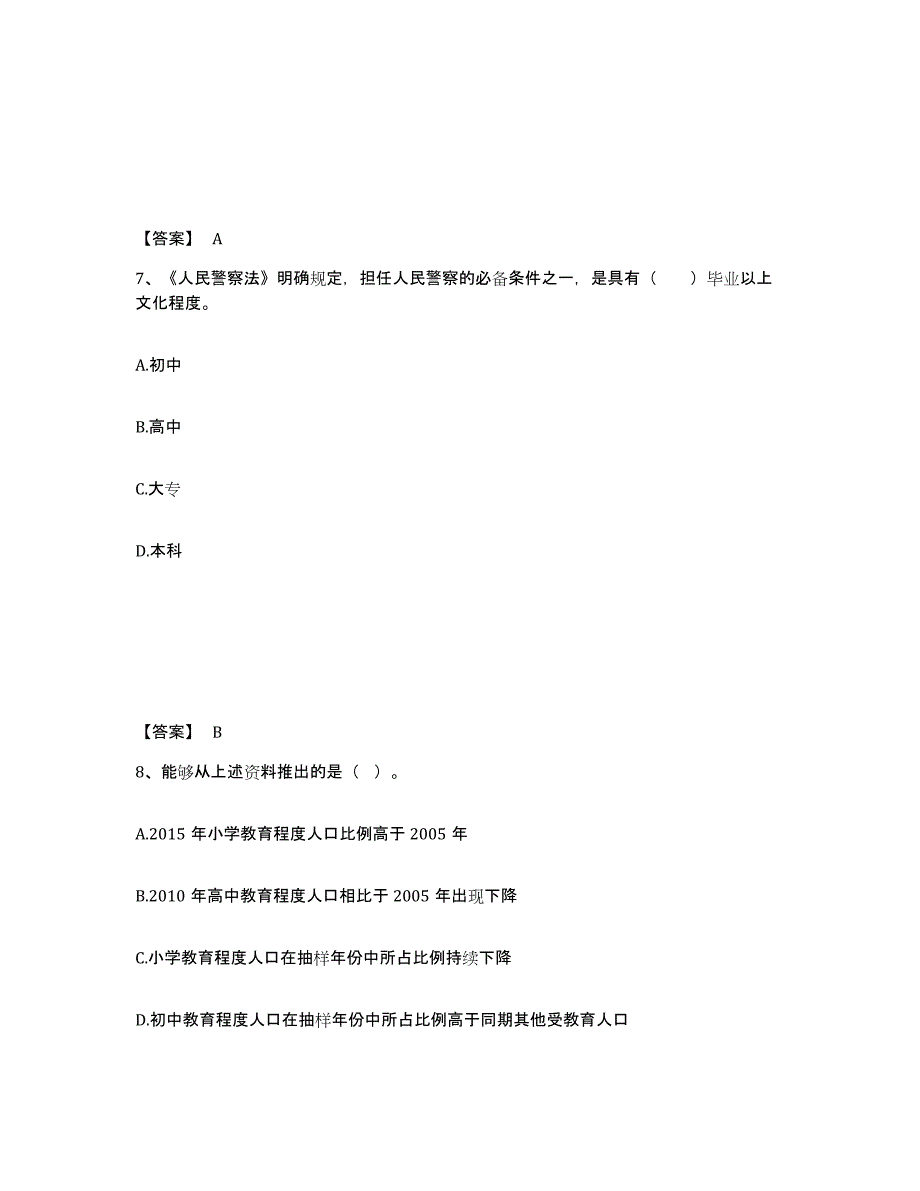 【答案】 A

7、《人民警察法》明确规定，担任人民警察的必备条件之一，是具有（　　）毕业以上文化程度。

A.初中

B.高中

C.大专

D.本科

【答案】 B

8、能够从上述资料推出的是（ ）。

A.2015 年小学教育程度人口比例高于 2005 年

B.2010 年高中教育程度人口相比于 2005 年出现下降

C.小学教育程度人口在抽样年份中所占比例持续下降

D.初中教育程度人口在抽样年份中所占比例高于同期其他受教育人口